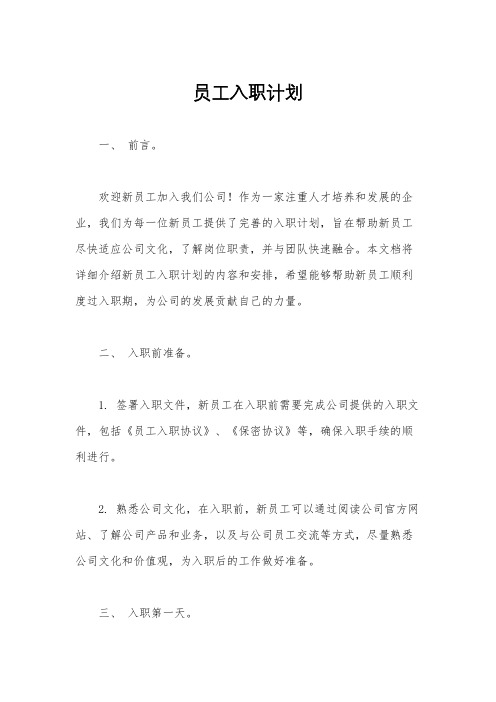 员工入职计划

一、 前言。

欢迎新员工加入我们公司！作为一家注重人才培养和发展的企业，我们为每一位新员工提供了完善的入职计划，旨在帮助新员工尽快适应公司文化，了解岗位职责，并与团队快速融合。本文档将详细介绍新员工入职计划的内容和安排，希望能够帮助新员工顺利度过入职期，为公司的发展贡献自己的力量。

二、 入职前准备。

1. 签署入职文件，新员工在入职前需要完成公司提供的入职文件，包括《员工入职协议》、《保密协议》等，确保入职手续的顺利进行。

2. 熟悉公司文化，在入职前，新员工可以通过阅读公司官方网站、了解公司产品和业务，以及与公司员工交流等方式，尽量熟悉公司文化和价值观，为入职后的工作做好准备。

三、 入职第一天。